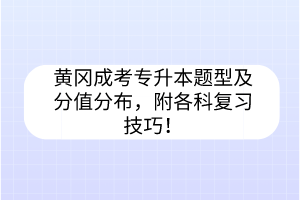 黄冈成考专升本题型及分值分布，附各科复习技巧！